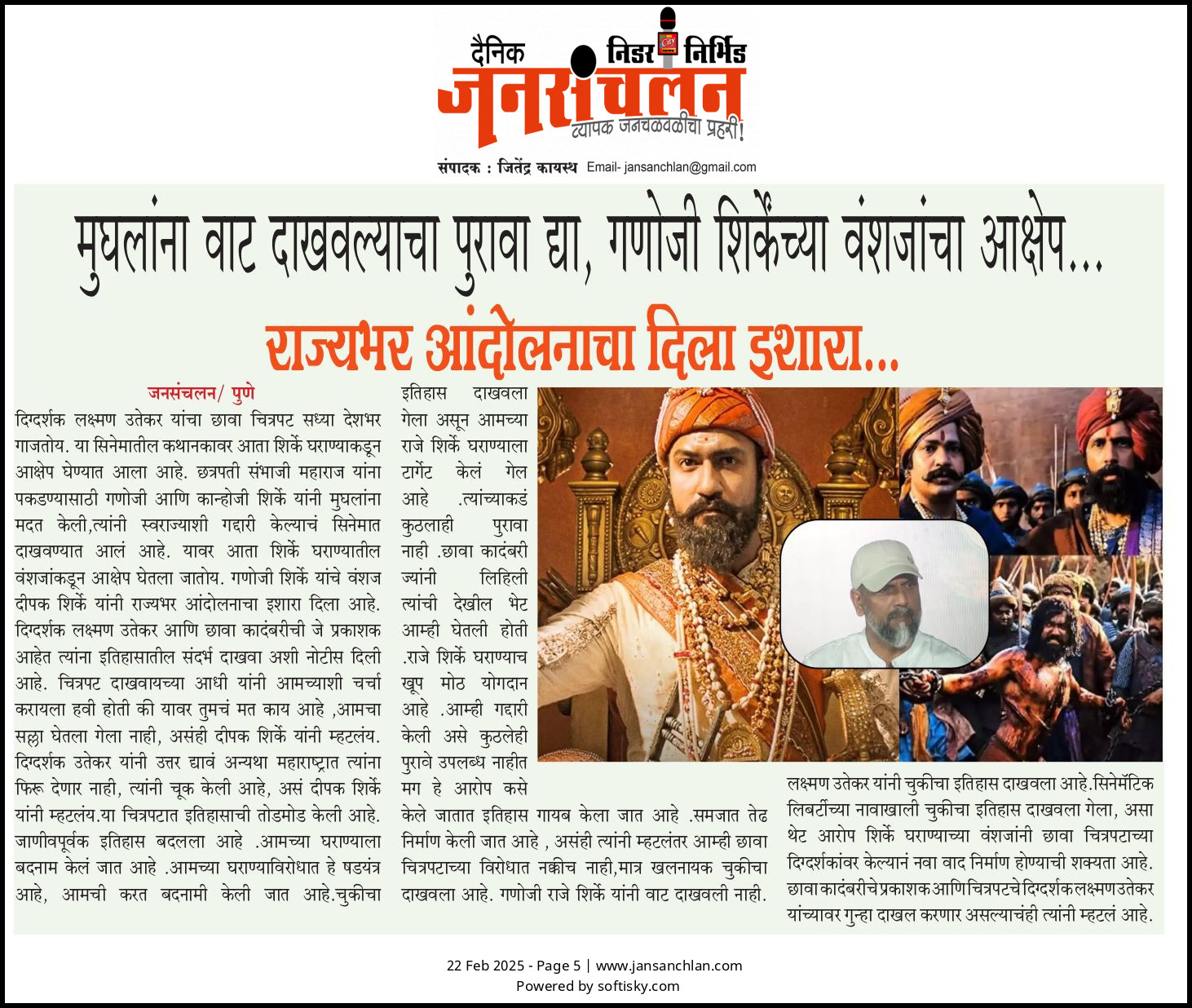 दैनिक निडर निर्भिड
जनसंचलन
व्यापक जनचळवळीचा प्रहरी!
संपादक : जितेंद्र कायस्थ Email- jansanchlan@gmail.com

मुघलांना वाट दाखवल्याचा पुरावा द्या, गणोजी शिर्केंच्या वंशजांचा आक्षेप...

राज्यभर आंदोलनाचा दिला इशारा...

जनसंचलन/ पुणे
दिग्दर्शक लक्ष्मण उतेकर यांचा छावा चित्रपट सध्या देशभर गाजतोय. या सिनेमातील कथानकावर आता शिर्के घराण्याकडून आक्षेप घेण्यात आला आहे. छत्रपती संभाजी महाराज यांना पकडण्यासाठी गणोजी आणि कान्होजी शिर्के यांनी मुघलांना मदत केली,त्यांनी स्वराज्याशी गद्दारी केल्याचं सिनेमात दाखवण्यात आलं आहे. यावर आता शिर्के घराण्यातील वंशजांकडून आक्षेप घेतला जातोय. गणोजी शिर्के यांचे वंशज दीपक शिर्के यांनी राज्यभर आंदोलनाचा इशारा दिला आहे. दिग्दर्शक लक्ष्मण उतेकर आणि छावा कादंबरीची जे प्रकाशक आहेत त्यांना इतिहासातील संदर्भ दाखवा अशी नोटीस दिली आहे. चित्रपट दाखवायच्या आधी यांनी आमच्याशी चर्चा करायला हवी होती की यावर तुमचं मत काय आहे ,आमचा सल्ला घेतला गेला नाही, असंही दीपक शिर्के यांनी म्हटलंय. दिग्दर्शक उतेकर यांनी उत्तर द्यावं अन्यथा महाराष्ट्रात त्यांना फिरू देणार नाही, त्यांनी चूक केली आहे, असं दीपक शिर्के यांनी म्हटलंय.या चित्रपटात इतिहासाची तोडमोड केली आहे. जाणीवपूर्वक इतिहास बदलला आहे .आमच्या घराण्याला बदनाम केलं जात आहे .आमच्या घराण्याविरोधात हे षडयंत्र आहे, आमची करत बदनामी केली जात आहे.चुकीचा इतिहास दाखवला गेला असून आमच्या राजे शिर्के घराण्याला टार्गेट केलं गेल आहे .त्यांच्याकडं कुठलाही पुरावा नाही .छावा कादंबरी ज्यांनी लिहिली त्यांची देखील भेट आम्ही घेतली होती .राजे शिर्के घराण्याच खूप मोठ योगदान आहे .आम्ही गद्दारी केली असे कुठलेही पुरावे उपलब्ध नाहीत मग हे आरोप कसे केले जातात इतिहास गायब केला जात आहे .समजात तेढ निर्माण केली जात आहे , असंही त्यांनी म्हटलंतर आम्ही छावा चित्रपटाच्या विरोधात नक्कीच नाही,मात्र खलनायक चुकीचा दाखवला आहे. गणोजी राजे शिर्के यांनी वाट दाखवली नाही. लक्ष्मण उतेकर यांनी चुकीचा इतिहास दाखवला आहे.सिनेमॅटिक लिबर्टीच्या नावाखाली चुकीचा इतिहास दाखवला गेला, असा थेट आरोप शिर्के घराण्याच्या वंशजांनी छावा चित्रपटाच्या दिग्दर्शकांवर केल्यानं नवा वाद निर्माण होण्याची शक्यता आहे. छावा कादंबरीचे प्रकाशक आणि चित्रपटचे दिग्दर्शक लक्ष्मण उतेकर यांच्यावर गुन्हा दाखल करणार असल्याचंही त्यांनी म्हटलं आहे.

22 Feb 2025 - Page 5 | www.jansanchlan.com
Powered by softisky.com